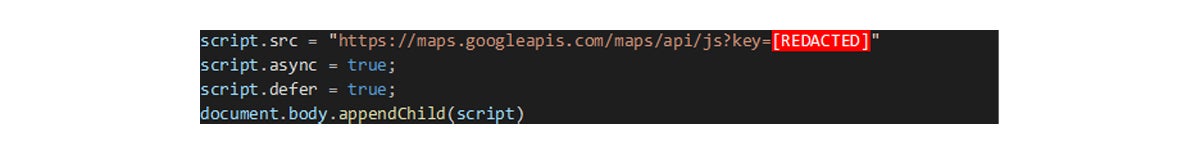 script.src = "https://maps.googleapis.com/maps/api/js?key=[REDACTED]"
script.async = true;
script.defer = true;
document.body.appendChild(script)